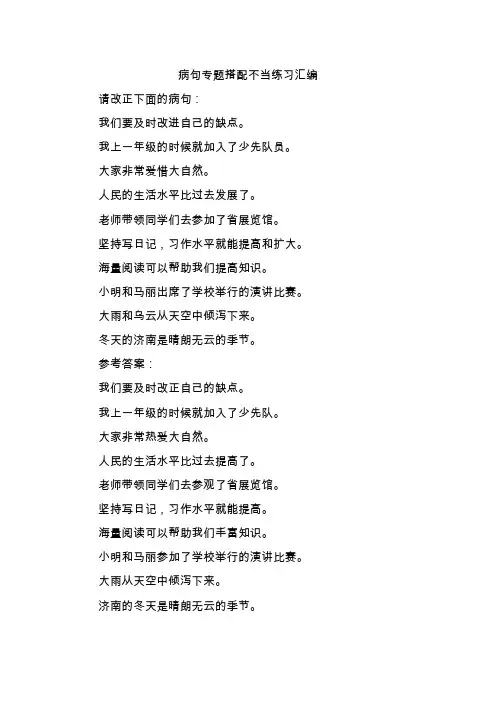 病句专题搭配不当练习汇编

请改正下面的病句：

我们要及时改进自己的缺点。

我上一年级的时候就加入了少先队员。

大家非常爱惜大自然。

人民的生活水平比过去发展了。

老师带领同学们去参加了省展览馆。

坚持写日记，习作水平就能提高和扩大。

海量阅读可以帮助我们提高知识。

小明和马丽出席了学校举行的演讲比赛。

大雨和乌云从天空中倾泻下来。

冬天的济南是晴朗无云的季节。

参考答案：

我们要及时改正自己的缺点。

我上一年级的时候就加入了少先队。

大家非常热爱大自然。

人民的生活水平比过去提高了。

老师带领同学们去参观了省展览馆。

坚持写日记，习作水平就能提高。

海量阅读可以帮助我们丰富知识。

小明和马丽参加了学校举行的演讲比赛。

大雨从天空中倾泻下来。

济南的冬天是晴朗无云的季节。